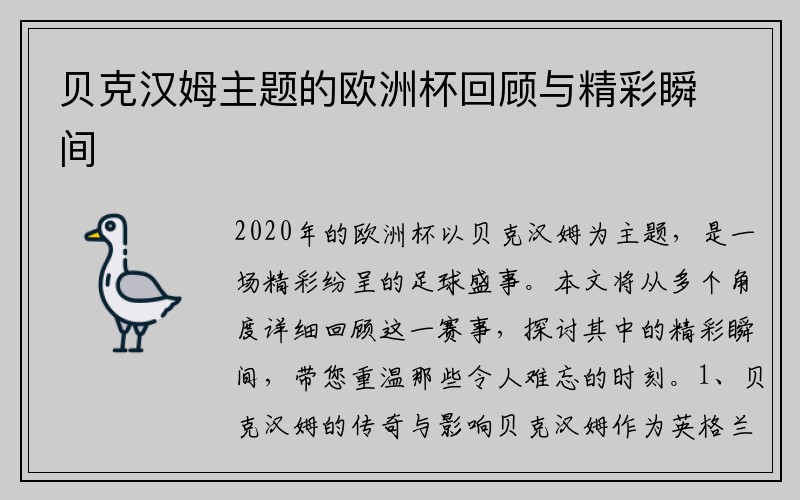 贝克汉姆主题的欧洲杯回顾与精彩瞬间

2020年的欧洲杯以贝克汉姆为主题，是一场精彩纷呈的足球盛事。本文将从多个角度详细回顾这一赛事，探讨其中的精彩瞬间，带您重温那些令人难忘的时刻。1、贝克汉姆的传奇与影响贝克汉姆作为英格兰